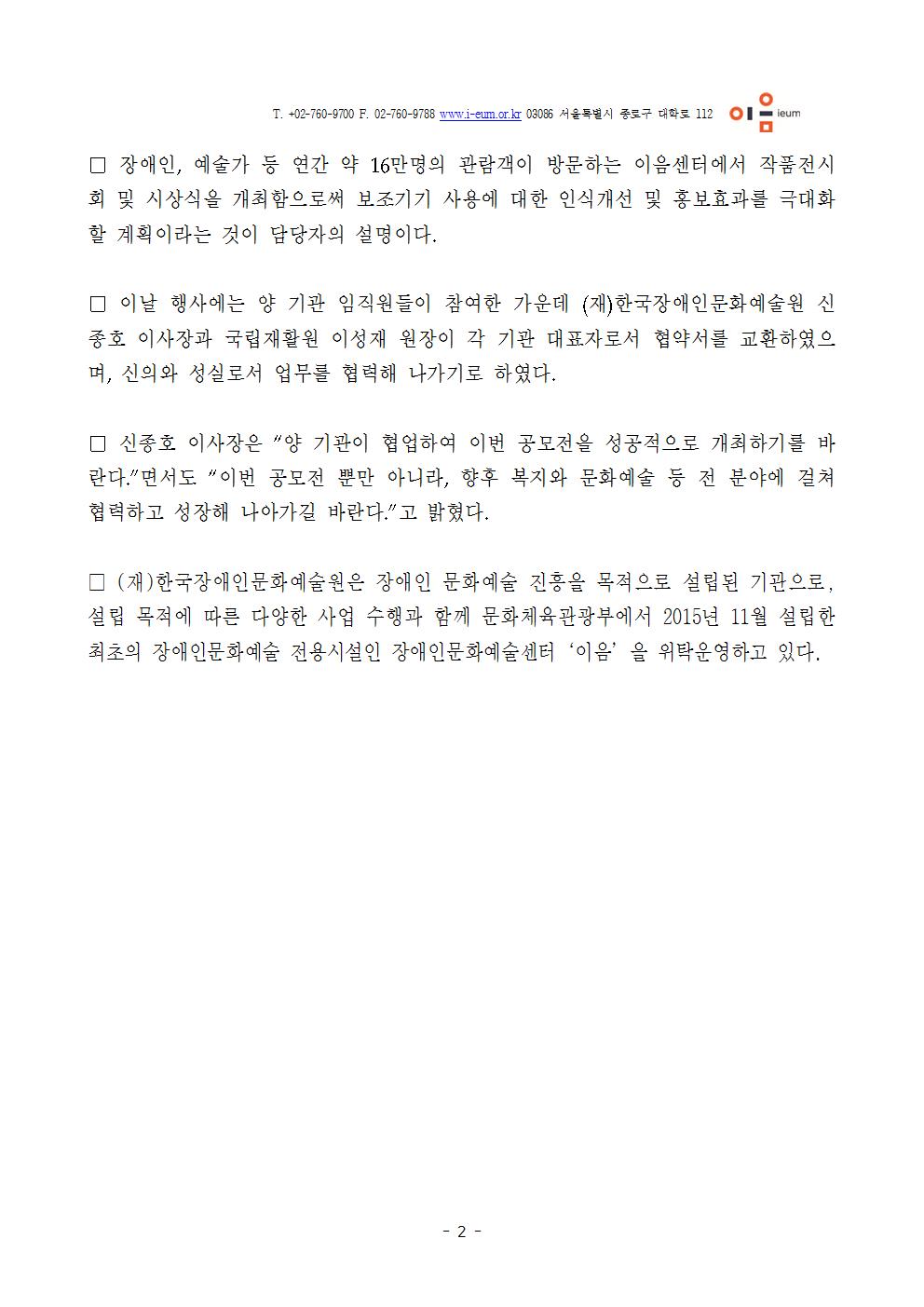 T. +02-760-9700 F. 02-760-9788 www.i-eum.or.kr 03086 서울특별시 종로구 대학로 112 이음 ieum

□ 장애인, 예술가 등 연간 약 16만명의 관람객이 방문하는 이음센터에서 작품전시회 및 시상식을 개최함으로써 보조기기 사용에 대한 인식개선 및 홍보효과를 극대화할 계획이라는 것이 담당자의 설명이다.

□ 이날 행사에는 양 기관 임직원들이 참여한 가운데 (재)한국장애인문화예술원 신종호 이사장과 국립재활원 이성재 원장이 각 기관 대표자로서 협약서를 교환하였으며, 신의와 성실로서 업무를 협력해 나가기로 하였다.

□ 신종호 이사장은 "양 기관이 협업하여 이번 공모전을 성공적으로 개최하기를 바란다."면서도 "이번 공모전 뿐만 아니라, 향후 복지와 문화예술 등 전 분야에 걸쳐 협력하고 성장해 나아가길 바란다."고 밝혔다.

□ (재)한국장애인문화예술원은 장애인 문화예술 진흥을 목적으로 설립된 기관으로, 설립 목적에 따른 다양한 사업 수행과 함께 문화체육관광부에서 2015년 11월 설립한 최초의 장애인문화예술 전용시설인 장애인문화예술센터 '이음' 을 위탁운영하고 있다.

- 2 -